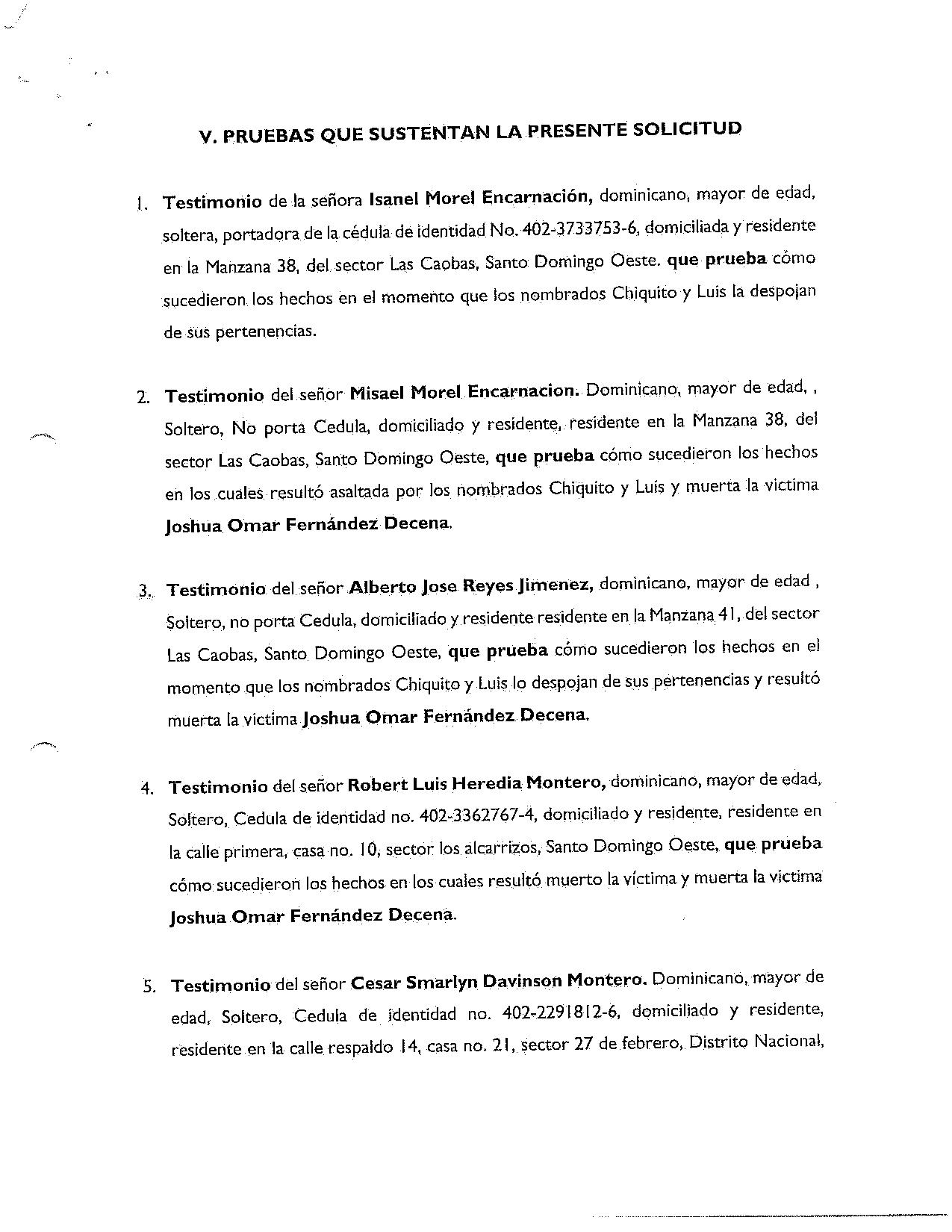 V. PRUEBAS QUE SUSTENTAN LA PRESENTE SOLICITUD

1. Testimonio de la señora Isanel Morel Encarnación, dominicano, mayor de edad, soltera, portadora de la cédula de identidad No. 402-3733753-6, domiciliada y residente en la Manzana 38, del sector Las Caobas, Santo Domingo Oeste. que prueba cómo sucedieron los hechos en el momento que los nombrados Chiquito y Luis la despojan de sus pertenencias.

2. Testimonio del señor Misael Morel Encarnacion. Dominicano, mayor de edad, , Soltero, No porta Cedula, domiciliado y residente, residente en la Manzana 38, del sector Las Caobas, Santo Domingo Oeste, que prueba cómo sucedieron los hechos en los cuales resultó asaltada por los nombrados Chiquito y Luis y muerta la victima Joshua Omar Fernández Decena.

3. Testimonio del señor Alberto Jose Reyes Jimenez, dominicano, mayor de edad , Soltero, no porta Cedula, domiciliado y residente residente en la Manzana 41, del sector Las Caobas, Santo Domingo Oeste, que prueba cómo sucedieron los hechos en el momento que los nombrados Chiquito y Luis lo despojan de sus pertenencias y resultó muerta la victima Joshua Omar Fernández Decena.

4. Testimonio del señor Robert Luis Heredia Montero, dominicano, mayor de edad, Soltero, Cedula de identidad no. 402-3362767-4, domiciliado y residente, residente en la calle primera, casa no. 10, sector los alcarrizos, Santo Domingo Oeste, que prueba cómo sucedieron los hechos en los cuales resultó muerto la víctima y muerta la victima Joshua Omar Fernández Decena.

5. Testimonio del señor Cesar Smarlyn Davinson Montero. Dominicano, mayor de edad, Soltero, Cedula de identidad no. 402-2291812-6, domiciliado y residente, residente en la calle respaldo 14, casa no. 21, sector 27 de febrero, Distrito Nacional,